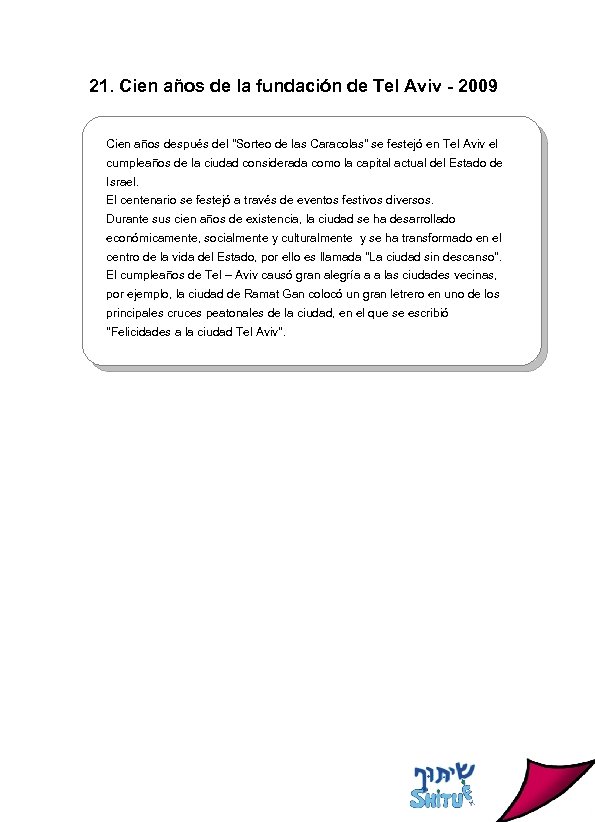 21. Cien años de la fundación de Tel Aviv - 2009

Cien años después del "Sorteo de las Caracolas" se festejó en Tel Aviv el cumpleaños de la ciudad considerada como la capital actual del Estado de Israel.
El centenario se festejó a través de eventos festivos diversos.
Durante sus cien años de existencia, la ciudad se ha desarrollado económicamente, socialmente y culturalmente y se ha transformado en el centro de la vida del Estado, por ello es llamada "La ciudad sin descanso".
El cumpleaños de Tel – Aviv causó gran alegría a a las ciudades vecinas, por ejemplo, la ciudad de Ramat Gan colocó un gran letrero en uno de los principales cruces peatonales de la ciudad, en el que se escribió "Felicidades a la ciudad Tel Aviv".

שיתוף
SHITUF